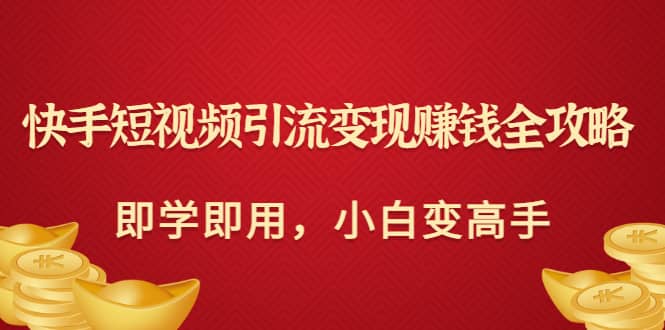 快手短视频引流变现赚钱全攻略

即学即用，小白变高手